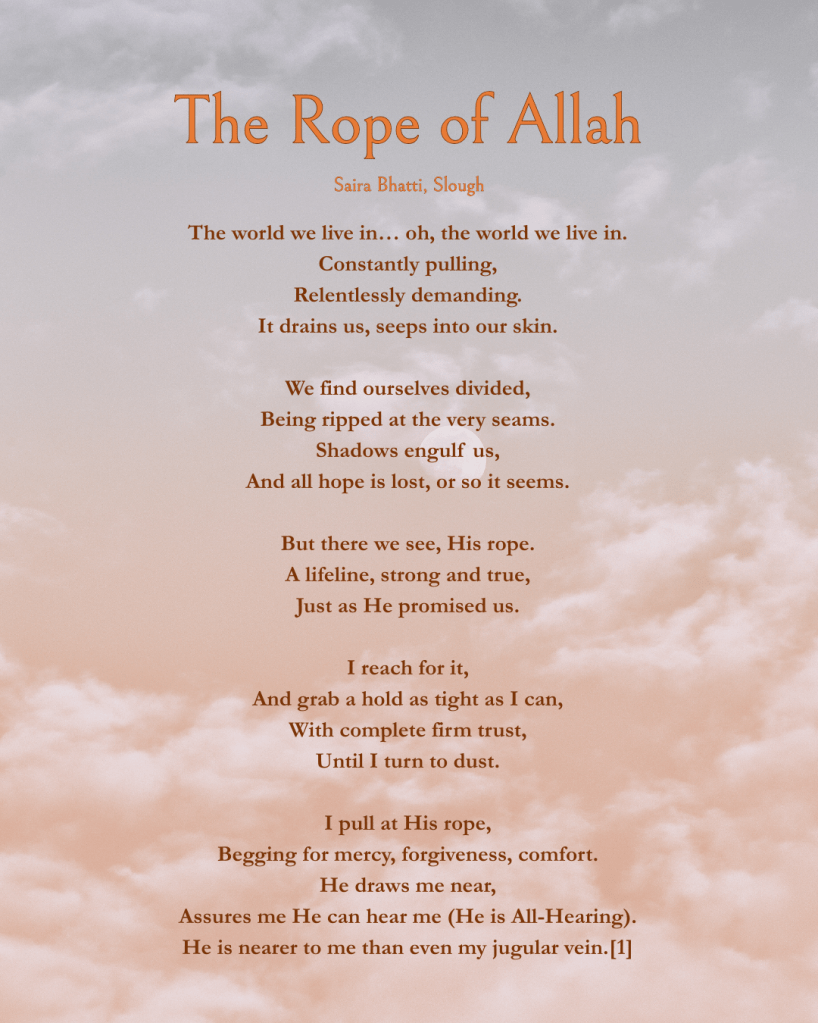 The Rope of Allah

Saira Bhatti, Slough

The world we live in… oh, the world we live in.
Constantly pulling,
Relentlessly demanding.
It drains us, seeps into our skin.

We find ourselves divided,
Being ripped at the very seams.
Shadows engulf us,
And all hope is lost, or so it seems.

But there we see, His rope.
A lifeline, strong and true,
Just as He promised us.

I reach for it,
And grab a hold as tight as I can,
With complete firm trust,
Until I turn to dust.

I pull at His rope,
Begging for mercy, forgiveness, comfort.
He draws me near,
Assures me He can hear me (He is All-Hearing).
He is nearer to me than even my jugular vein.[1]